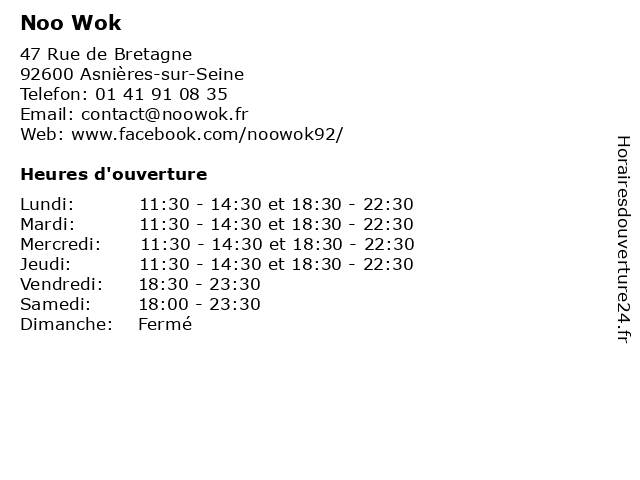 Noo Wok

47 Rue de Bretagne
92600 Asnières-sur-Seine
Telefon: 01 41 91 08 35
Email: contact@noowok.fr
Web: www.facebook.com/noowok92/

Heures d'ouverture

Lundi: 11:30 - 14:30 et 18:30 - 22:30
Mardi: 11:30 - 14:30 et 18:30 - 22:30
Mercredi: 11:30 - 14:30 et 18:30 - 22:30
Jeudi: 11:30 - 14:30 et 18:30 - 22:30
Vendredi: 18:30 - 23:30
Samedi: 18:00 - 23:30
Dimanche: Fermé

Horairesdouverture24.fr